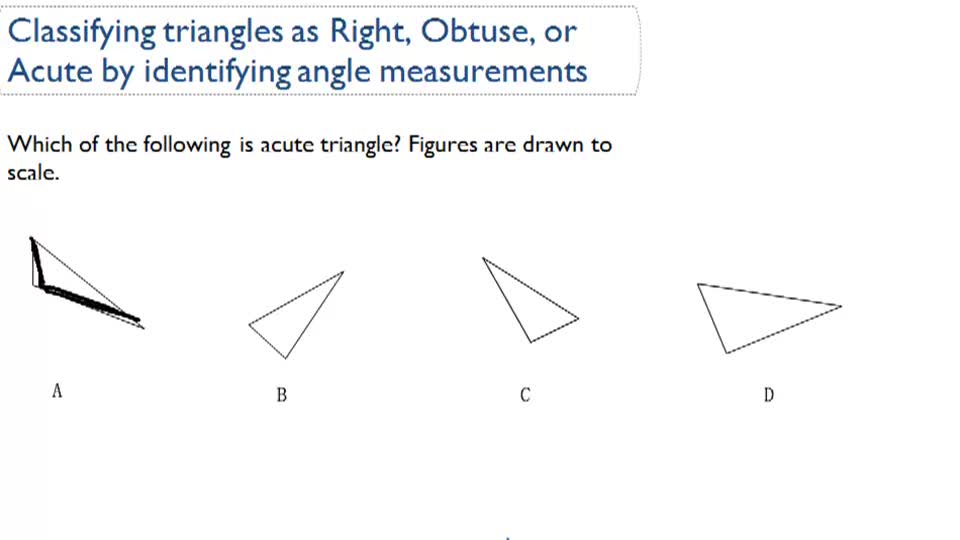 Classifying triangles as Right, Obtuse, or Acute by identifying angle measurements

Which of the following is acute triangle? Figures are drawn to scale.

A

B

C

D